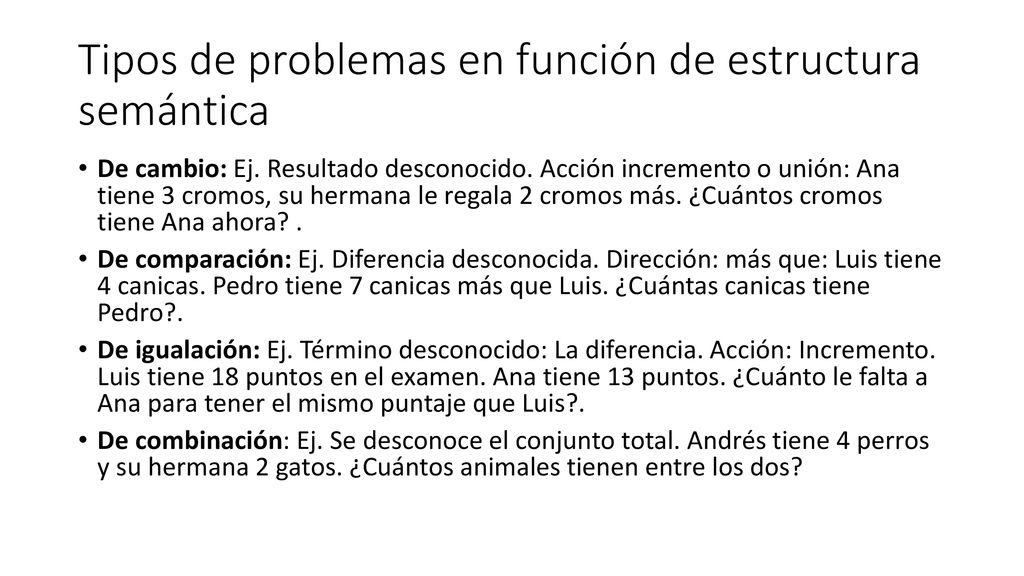 Tipos de problemas en función de estructura semántica

• De cambio: Ej. Resultado desconocido. Acción incremento o unión: Ana tiene 3 cromos, su hermana le regala 2 cromos más. ¿Cuántos cromos tiene Ana ahora? .

• De comparación: Ej. Diferencia desconocida. Dirección: más que: Luis tiene 4 canicas. Pedro tiene 7 canicas más que Luis. ¿Cuántas canicas tiene Pedro?.

• De igualación: Ej. Término desconocido: La diferencia. Acción: Incremento. Luis tiene 18 puntos en el examen. Ana tiene 13 puntos. ¿Cuánto le falta a Ana para tener el mismo puntaje que Luis?.

• De combinación: Ej. Se desconoce el conjunto total. Andrés tiene 4 perros y su hermana 2 gatos. ¿Cuántos animales tienen entre los dos?